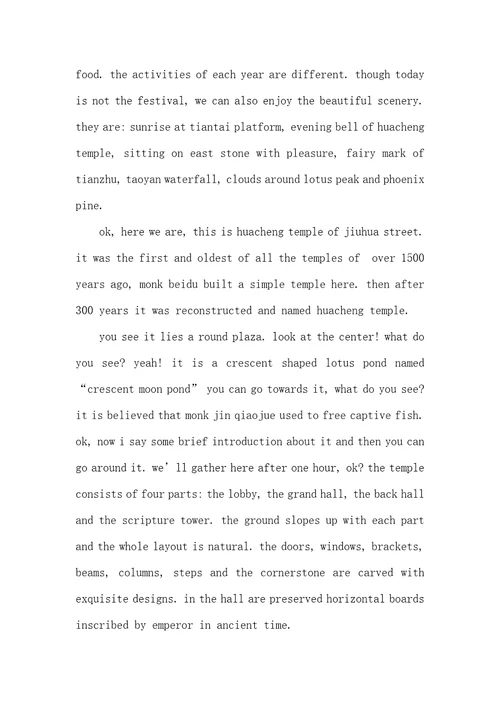 food. the activities of each year are different. though today is not the festival, we can also enjoy the beautiful scenery. they are: sunrise at tiantai platform, evening bell of huacheng temple, sitting on east stone with pleasure, fairy mark of tianzhu, taoyan waterfall, clouds around lotus peak and phoenix pine.

ok, here we are, this is huacheng temple of jiuhua street. it was the first and oldest of all the temples of  over 1500 years ago, monk beidu built a simple temple here. then after 300 years it was reconstructed and named huacheng temple.

you see it lies a round plaza. look at the center! what do you see? yeah! it is a crescent shaped lotus pond named “crescent moon pond” you can go towards it, what do you see? it is believed that monk jin qiaojue used to free captive fish. ok, now i say some brief introduction about it and then you can go around it. we’ll gather here after one hour, ok? the temple consists of four parts: the lobby, the grand hall, the back hall and the scripture tower. the ground slopes up with each part and the whole layout is natural. the doors, windows, brackets, beams, columns, steps and the cornerstone are carved with exquisite designs. in the hall are preserved horizontal boards inscribed by emperor in ancient time.